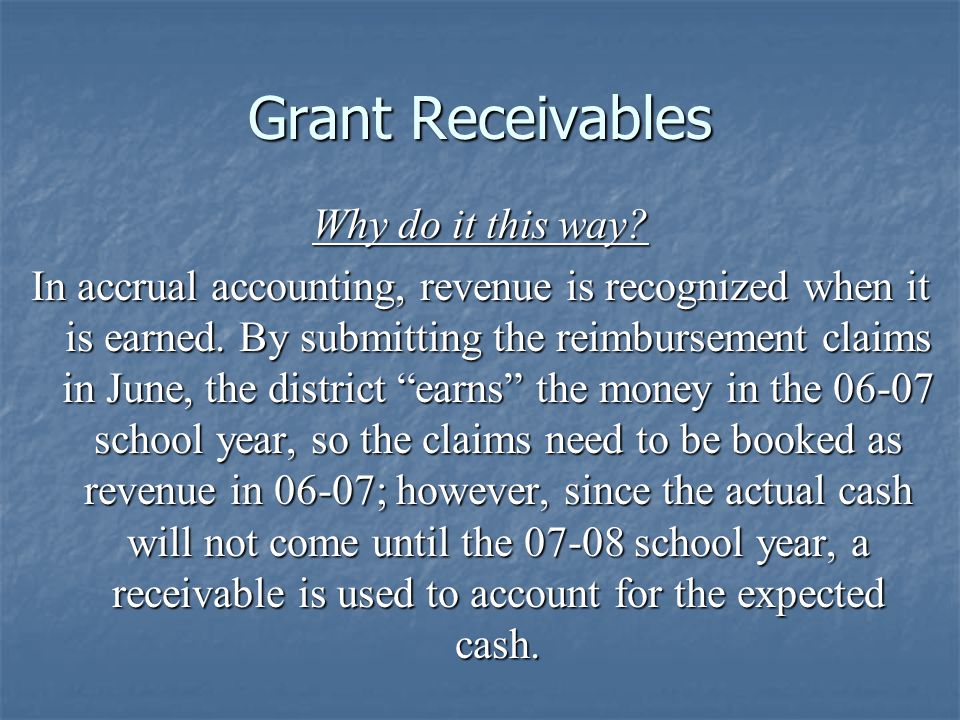 Grant Receivables

Why do it this way?

In accrual accounting, revenue is recognized when it is earned. By submitting the reimbursement claims in June, the district “earns” the money in the 06-07 school year, so the claims need to be booked as revenue in 06-07; however, since the actual cash will not come until the 07-08 school year, a receivable is used to account for the expected cash.